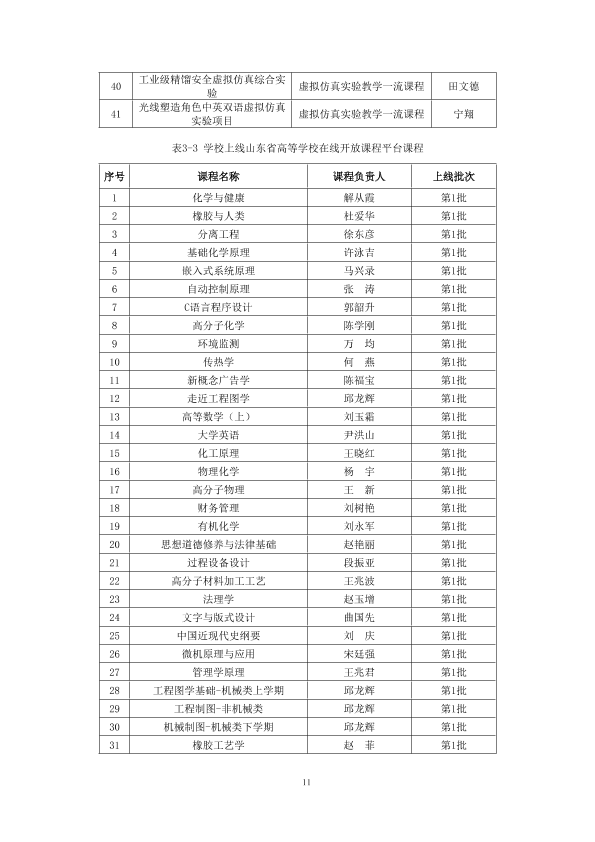 | 40 | 工业级精馏安全虚拟仿真综合实验 | 虚拟仿真实验教学一流课程 | 田文德 |
|---|---|---|---|
| 41 | 光线塑造角色中英双语虚拟仿真实验项目 | 虚拟仿真实验教学一流课程 | 宁翔 |

表3-3 学校上线山东省高等学校在线开放课程平台课程

| 序号 | 课程名称 | 课程负责人 | 上线批次 |
|---|---|---|---|
| 1 | 化学与健康 | 解从霞 | 第1批 |
| 2 | 橡胶与人类 | 杜爱华 | 第1批 |
| 3 | 分离工程 | 徐东彦 | 第1批 |
| 4 | 基础化学原理 | 许泳吉 | 第1批 |
| 5 | 嵌入式系统原理 | 马兴录 | 第1批 |
| 6 | 自动控制原理 | 张 涛 | 第1批 |
| 7 | C语言程序设计 | 郭韶升 | 第1批 |
| 8 | 高分子化学 | 陈学刚 | 第1批 |
| 9 | 环境监测 | 万 均 | 第1批 |
| 10 | 传热学 | 何 燕 | 第1批 |
| 11 | 新概念广告学 | 陈福宝 | 第1批 |
| 12 | 走近工程图学 | 邱龙辉 | 第1批 |
| 13 | 高等数学（上） | 刘玉霜 | 第1批 |
| 14 | 大学英语 | 尹洪山 | 第1批 |
| 15 | 化工原理 | 王晓红 | 第1批 |
| 16 | 物理化学 | 杨 宇 | 第1批 |
| 17 | 高分子物理 | 王 新 | 第1批 |
| 18 | 财务管理 | 刘树艳 | 第1批 |
| 19 | 有机化学 | 刘永军 | 第1批 |
| 20 | 思想道德修养与法律基础 | 赵艳丽 | 第1批 |
| 21 | 过程设备设计 | 段振亚 | 第1批 |
| 22 | 高分子材料加工工艺 | 王兆波 | 第1批 |
| 23 | 法理学 | 赵玉增 | 第1批 |
| 24 | 文字与版式设计 | 曲国先 | 第1批 |
| 25 | 中国近现代史纲要 | 刘 庆 | 第1批 |
| 26 | 微机原理与应用 | 宋廷强 | 第1批 |
| 27 | 管理学原理 | 王兆君 | 第1批 |
| 28 | 工程图学基础-机械类上学期 | 邱龙辉 | 第1批 |
| 29 | 工程制图-非机械类 | 邱龙辉 | 第1批 |
| 30 | 机械制图-机械类下学期 | 邱龙辉 | 第1批 |
| 31 | 橡胶工艺学 | 赵 菲 | 第1批 |

11